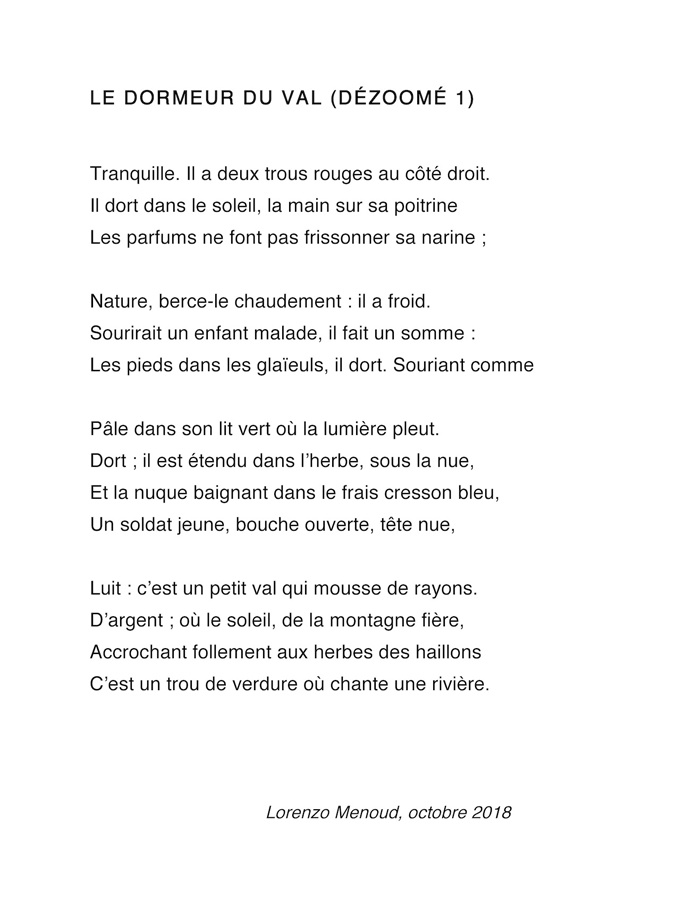 LE DORMEUR DU VAL (DÉZOOMÉ 1)

Tranquille. Il a deux trous rouges au côté droit.
Il dort dans le soleil, la main sur sa poitrine
Les parfums ne font pas frissonner sa narine ;

Nature, berce-le chaudement : il a froid.
Sourirait un enfant malade, il fait un somme :
Les pieds dans les glaïeuls, il dort. Souriant comme

Pâle dans son lit vert où la lumière pleut.
Dort ; il est étendu dans l'herbe, sous la nue,
Et la nuque baignant dans le frais cresson bleu,
Un soldat jeune, bouche ouverte, tête nue,

Luit : c'est un petit val qui mousse de rayons.
D'argent ; où le soleil, de la montagne fière,
Accrochant follement aux herbes des haillons
C'est un trou de verdure où chante une rivière.

Lorenzo Menoud, octobre 2018